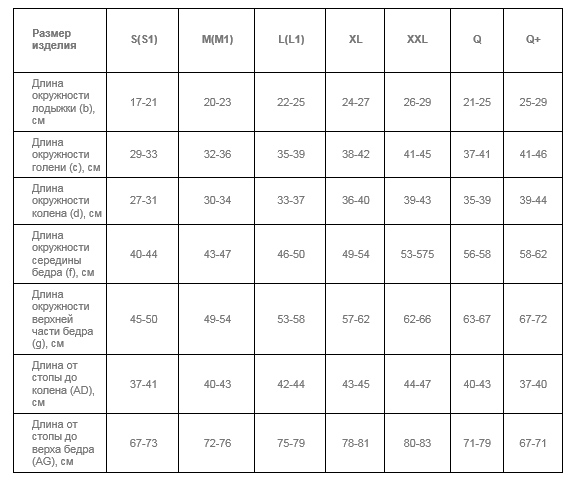 | Размер изделия | S(S1) | M(M1) | L(L1) | XL | XXL | Q | Q+ |
|---|---|---|---|---|---|---|---|
| Длина окружности лодыжки (b), см | 17-21 | 20-23 | 22-25 | 24-27 | 26-29 | 21-25 | 25-29 |
| Длина окружности голени (c), см | 29-33 | 32-36 | 35-39 | 38-42 | 41-45 | 37-41 | 41-46 |
| Длина окружности колена (d), см | 27-31 | 30-34 | 33-37 | 36-40 | 39-43 | 35-39 | 39-44 |
| Длина окружности середины бедра (f), см | 40-44 | 43-47 | 46-50 | 49-54 | 53-575 | 56-58 | 58-62 |
| Длина окружности верхней части бедра (g), см | 45-50 | 49-54 | 53-58 | 57-62 | 62-66 | 63-67 | 67-72 |
| Длина от стопы до колена (AD), см | 37-41 | 40-43 | 42-44 | 43-45 | 44-47 | 40-43 | 37-40 |
| Длина от стопы до верха бедра (AG), см | 67-73 | 72-76 | 75-79 | 78-81 | 80-83 | 71-79 | 67-71 |